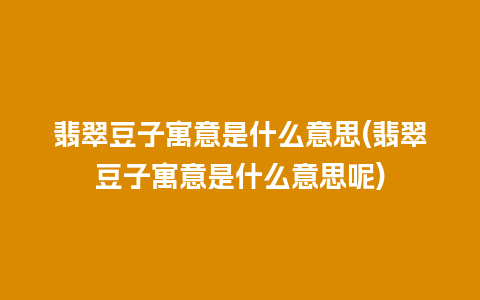 翡翠豆子寓意是什么意思(翡翠豆子寓意是什么意思呢)